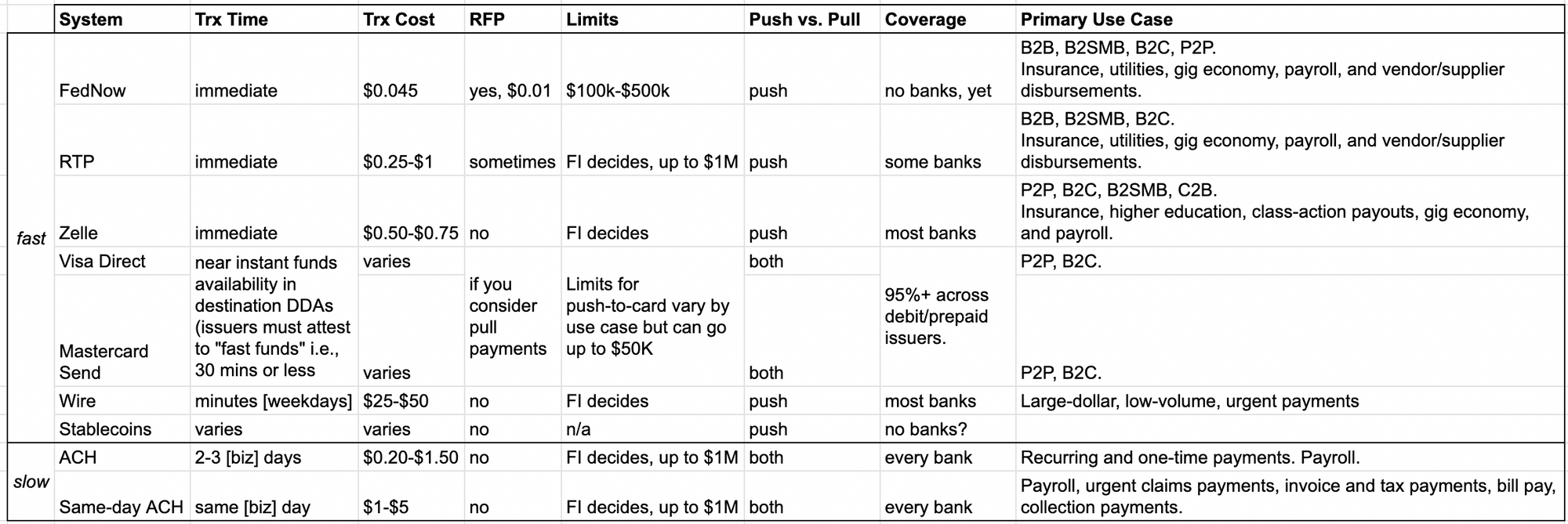 | | System | Trx Time | Trx Cost | RFP | Limits | Push vs. Pull | Coverage | Primary Use Case |
|---|---|---|---|---|---|---|---|---|
| fast | FedNow | immediate | \$0.045 | yes, \$0.01 | \$100k-\$500k | push | no banks, yet | B2B, B2SMB, B2C, P2P. Insurance, utilities, gig economy, payroll, and vendor/supplier disbursements. |
| | RTP | immediate | \$0.25-\$1 | sometimes | FI decides, up to \$1M | push | some banks | B2B, B2SMB, B2C. Insurance, utilities, gig economy, payroll, and vendor/supplier disbursements. |
| | Zelle | immediate | \$0.50-\$0.75 | no | FI decides | push | most banks | P2P, B2C, B2SMB, C2B. Insurance, higher education, class-action payouts, gig economy, and payroll. |
| | Visa Direct | near instant funds availability in destination DDAs (issuers must attest to "fast funds" i.e., 30 mins or less | varies | if you consider pull payments | Limits for push-to-card vary by use case but can go up to \$50K | both | 95%+ across debit/prepaid issuers. | P2P, B2C. |
| | Mastercard Send | | varies | | | both | | P2P, B2C. |
| | Wire | minutes [weekdays] | \$25-\$50 | no | FI decides | push | most banks | Large-dollar, low-volume, urgent payments |
| | Stablecoins | varies | varies | no | n/a | push | no banks? | |
| slow | ACH | 2-3 [biz] days | \$0.20-\$1.50 | no | FI decides, up to \$1M | both | every bank | Recurring and one-time payments. Payroll. |
| | Same-day ACH | same [biz] day | \$1-\$5 | no | FI decides, up to \$1M | both | every bank | Payroll, urgent claims payments, invoice and tax payments, bill pay, collection payments. |